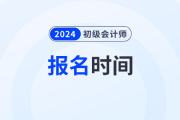 2024 初级会计师

报名时间